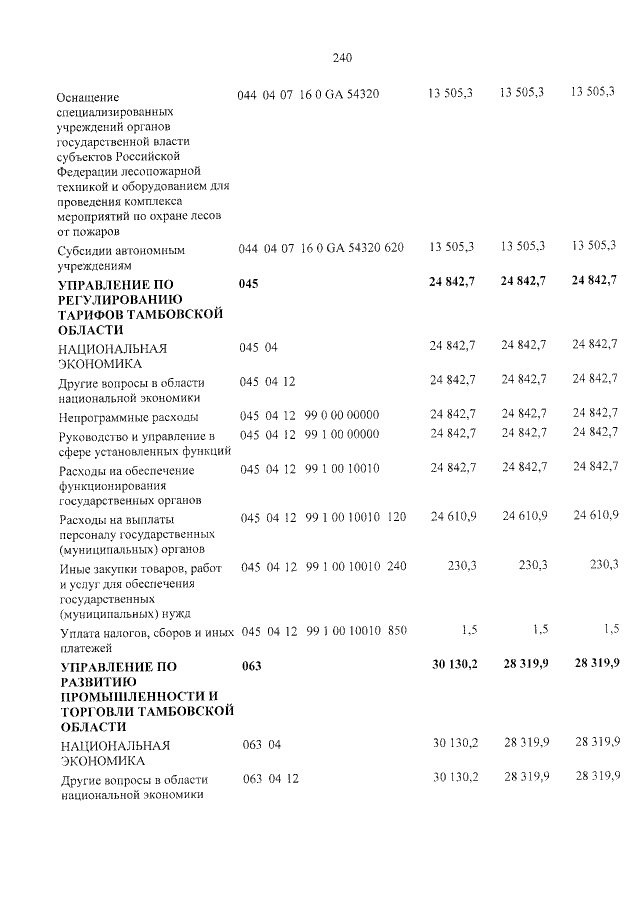 240

| | | | | |
|---|---|---|---|---|
| Оснащение специализированных учреждений органов государственной власти субъектов Российской Федерации лесопожарной техникой и оборудованием для проведения комплекса мероприятий по охране лесов от пожаров | 044 04 07 16 0 GA 54320 | 13 505,3 | 13 505,3 | 13 505,3 |
| Субсидии автономным учреждениям | 044 04 07 16 0 GA 54320 620 | 13 505,3 | 13 505,3 | 13 505,3 |
| **УПРАВЛЕНИЕ ПО РЕГУЛИРОВАНИЮ ТАРИФОВ ТАМБОВСКОЙ ОБЛАСТИ** | **045** | **24 842,7** | **24 842,7** | **24 842,7** |
| НАЦИОНАЛЬНАЯ ЭКОНОМИКА | 045 04 | 24 842,7 | 24 842,7 | 24 842,7 |
| Другие вопросы в области национальной экономики | 045 04 12 | 24 842,7 | 24 842,7 | 24 842,7 |
| Непрограммные расходы | 045 04 12 99 0 00 00000 | 24 842,7 | 24 842,7 | 24 842,7 |
| Руководство и управление в сфере установленных функций | 045 04 12 99 1 00 00000 | 24 842,7 | 24 842,7 | 24 842,7 |
| Расходы на обеспечение функционирования государственных органов | 045 04 12 99 1 00 10010 | 24 842,7 | 24 842,7 | 24 842,7 |
| Расходы на выплаты персоналу государственных (муниципальных) органов | 045 04 12 99 1 00 10010 120 | 24 610,9 | 24 610,9 | 24 610,9 |
| Иные закупки товаров, работ и услуг для обеспечения государственных (муниципальных) нужд | 045 04 12 99 1 00 10010 240 | 230,3 | 230,3 | 230,3 |
| Уплата налогов, сборов и иных платежей | 045 04 12 99 1 00 10010 850 | 1,5 | 1,5 | 1,5 |
| **УПРАВЛЕНИЕ ПО РАЗВИТИЮ ПРОМЫШЛЕННОСТИ И ТОРГОВЛИ ТАМБОВСКОЙ ОБЛАСТИ** | **063** | **30 130,2** | **28 319,9** | **28 319,9** |
| НАЦИОНАЛЬНАЯ ЭКОНОМИКА | 063 04 | 30 130,2 | 28 319,9 | 28 319,9 |
| Другие вопросы в области национальной экономики | 063 04 12 | 30 130,2 | 28 319,9 | 28 319,9 |